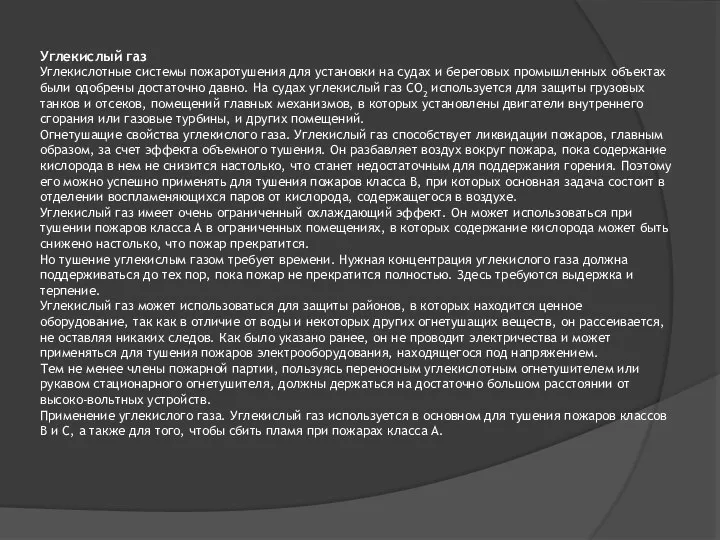 Углекислый газ
Углекислотные системы пожаротушения для установки на судах и береговых промышленных объектах были одобрены достаточно давно. На судах углекислый газ $CO_2$ используется для защиты грузовых танков и отсеков, помещений главных механизмов, в которых установлены двигатели внутреннего сгорания или газовые турбины, и других помещений.
Огнетушащие свойства углекислого газа. Углекислый газ способствует ликвидации пожаров, главным образом, за счет эффекта объемного тушения. Он разбавляет воздух вокруг пожара, пока содержание кислорода в нем не снизится настолько, что станет недостаточным для поддержания горения. Поэтому его можно успешно применять для тушения пожаров класса В, при которых основная задача состоит в отделении воспламеняющихся паров от кислорода, содержащегося в воздухе.
Углекислый газ имеет очень ограниченный охлаждающий эффект. Он может использоваться при тушении пожаров класса А в ограниченных помещениях, в которых содержание кислорода может быть снижено настолько, что пожар прекратится.
Но тушение углекислым газом требует времени. Нужная концентрация углекислого газа должна поддерживаться до тех пор, пока пожар не прекратится полностью. Здесь требуются выдержка и терпение.
Углекислый газ может использоваться для защиты районов, в которых находится ценное оборудование, так как в отличие от воды и некоторых других огнетушащих веществ, он рассеивается, не оставляя никаких следов. Как было указано ранее, он не проводит электричества и может применяться для тушения пожаров электрооборудования, находящегося под напряжением.
Тем не менее члены пожарной партии, пользуясь переносным углекислотным огнетушителем или рукавом стационарного огнетушителя, должны держаться на достаточно большом расстоянии от высоко-вольтных устройств.
Применение углекислого газа. Углекислый газ используется в основном для тушения пожаров классов В и С, а также для того, чтобы сбить пламя при пожарах класса А.